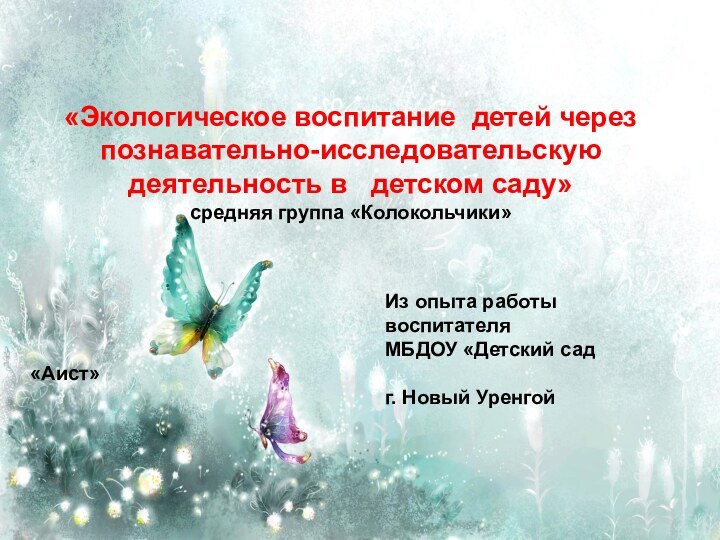 «Экологическое воспитание детей через познавательно-исследовательскую деятельность в детском саду»
средняя группа «Колокольчики»

Из опыта работы воспитателя МБДОУ «Детский сад

«Аист»

г. Новый Уренгой